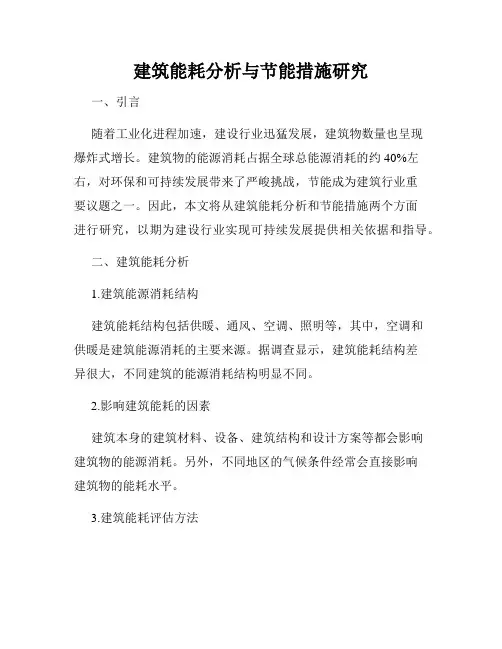 建筑能耗分析与节能措施研究

一、引言

随着工业化进程加速，建设行业迅猛发展，建筑物数量也呈现爆炸式增长。建筑物的能源消耗占据全球总能源消耗的约 40%左右，对环保和可持续发展带来了严峻挑战，节能成为建筑行业重要议题之一。因此，本文将从建筑能耗分析和节能措施两个方面进行研究，以期为建设行业实现可持续发展提供相关依据和指导。

二、建筑能耗分析

1.建筑能源消耗结构

建筑能耗结构包括供暖、通风、空调、照明等，其中，空调和供暖是建筑能源消耗的主要来源。据调查显示，建筑能耗结构差异很大，不同建筑的能源消耗结构明显不同。

2.影响建筑能耗的因素

建筑本身的建筑材料、设备、建筑结构和设计方案等都会影响建筑物的能源消耗。另外，不同地区的气候条件经常会直接影响建筑物的能耗水平。

3.建筑能耗评估方法